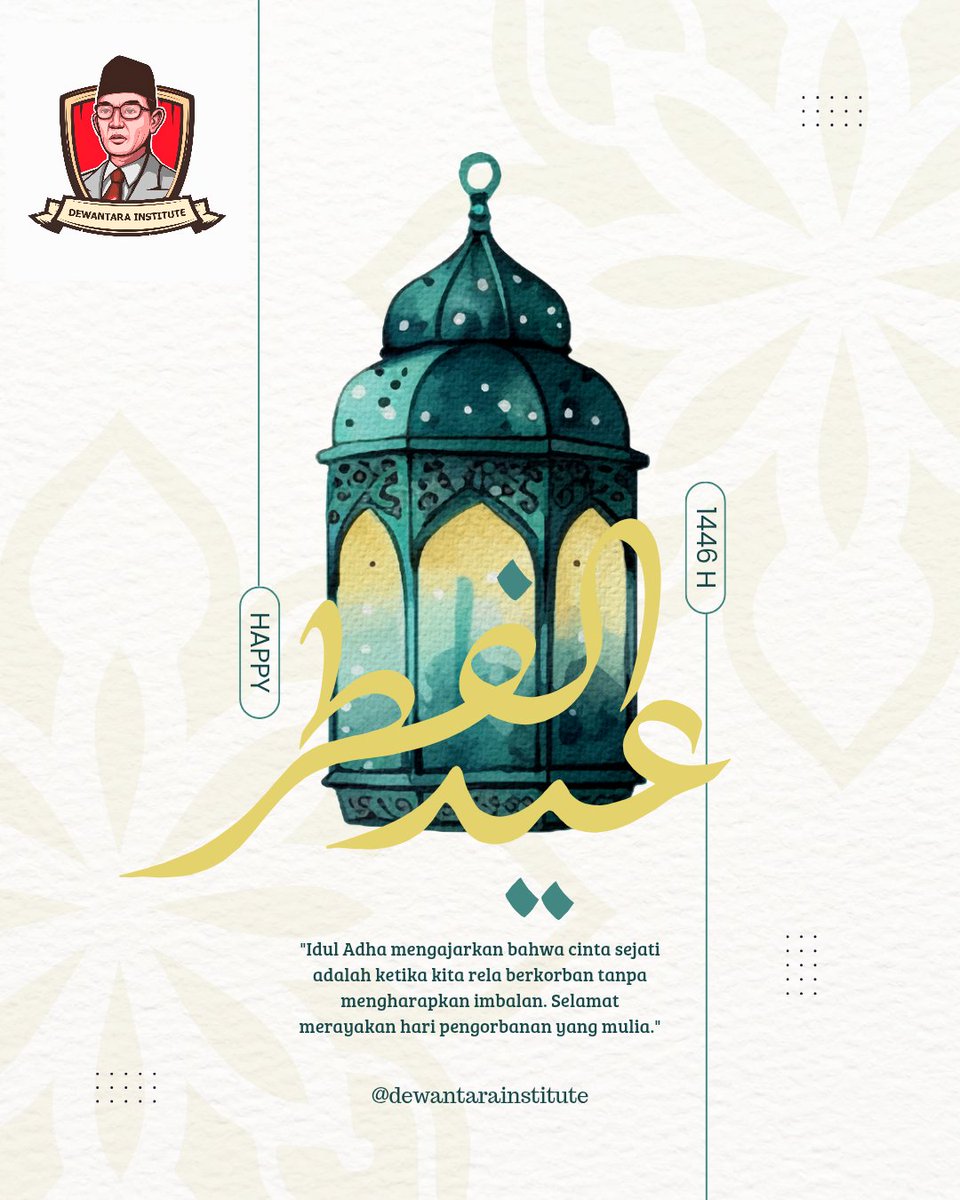 DEWANTARA INSTITUTE

HAPPY

عيد الفطر

1446 H

"Idul Adha mengajarkan bahwa cinta sejati adalah ketika kita rela berkorban tanpa mengharapkan imbalan. Selamat merayakan hari pengorbanan yang mulia."

@dewantarainstitute